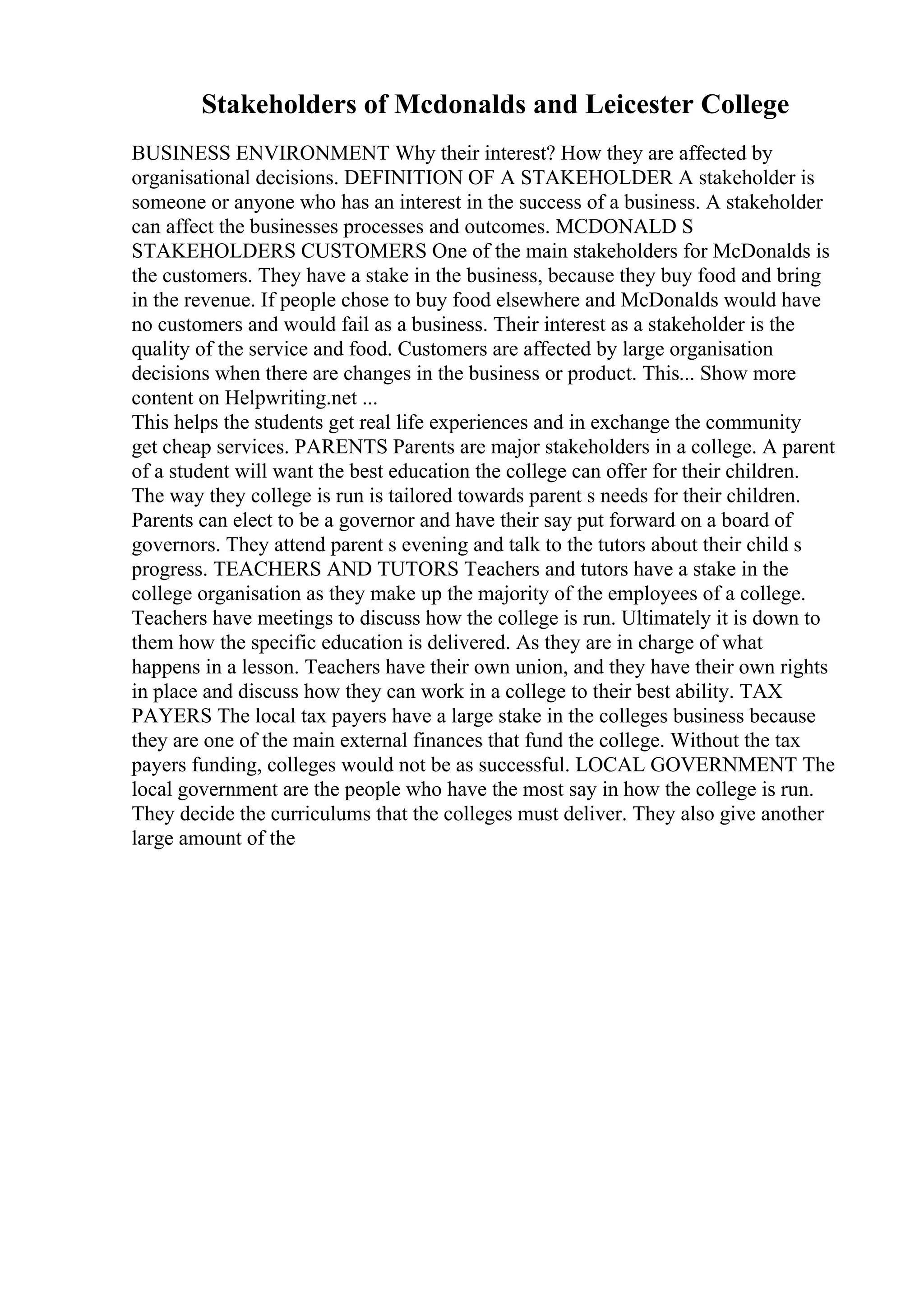 Stakeholders of Mcdonalds and Leicester College

BUSINESS ENVIRONMENT Why their interest? How they are affected by organisational decisions. DEFINITION OF A STAKEHOLDER A stakeholder is someone or anyone who has an interest in the success of a business. A stakeholder can affect the businesses processes and outcomes. MCDONALD S STAKEHOLDERS CUSTOMERS One of the main stakeholders for McDonalds is the customers. They have a stake in the business, because they buy food and bring in the revenue. If people chose to buy food elsewhere and McDonalds would have no customers and would fail as a business. Their interest as a stakeholder is the quality of the service and food. Customers are affected by large organisation decisions when there are changes in the business or product. This... Show more content on Helpwriting.net ...

This helps the students get real life experiences and in exchange the community get cheap services. PARENTS Parents are major stakeholders in a college. A parent of a student will want the best education the college can offer for their children. The way they college is run is tailored towards parent s needs for their children. Parents can elect to be a governor and have their say put forward on a board of governors. They attend parent s evening and talk to the tutors about their child s progress. TEACHERS AND TUTORS Teachers and tutors have a stake in the college organisation as they make up the majority of the employees of a college. Teachers have meetings to discuss how the college is run. Ultimately it is down to them how the specific education is delivered. As they are in charge of what happens in a lesson. Teachers have their own union, and they have their own rights in place and discuss how they can work in a college to their best ability. TAX PAYERS The local tax payers have a large stake in the colleges business because they are one of the main external finances that fund the college. Without the tax payers funding, colleges would not be as successful. LOCAL GOVERNMENT The local government are the people who have the most say in how the college is run. They decide the curriculums that the colleges must deliver. They also give another large amount of the